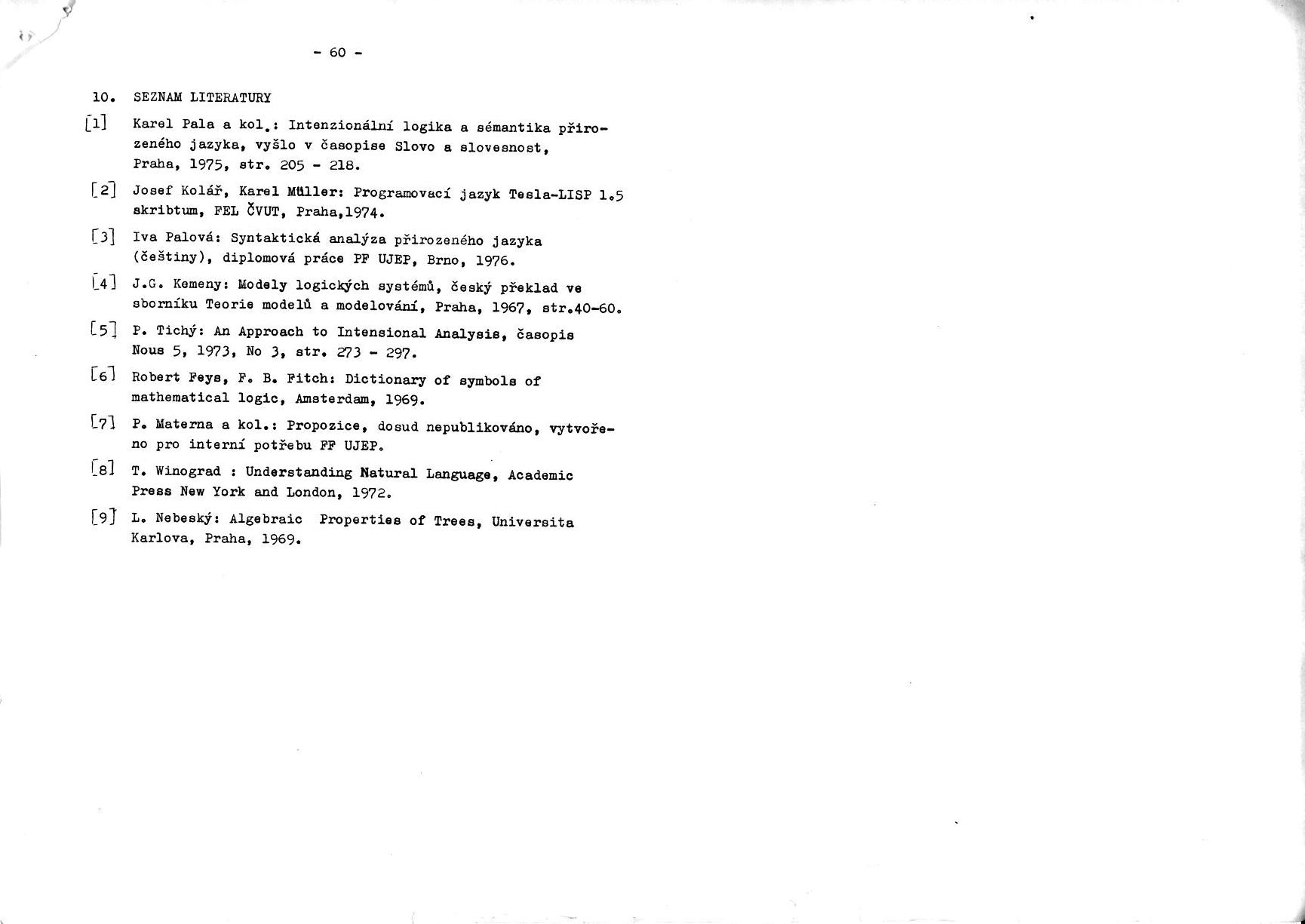 - 60 -

10. SEZNAM LITERATURY

[1] Karel Pala a kol.: Intenzionální logika a sémantika přirozeného jazyka, vyšlo v časopise Slovo a slovesnost, Praha, 1975, str. 205 - 218.

[2] Josef Kolář, Karel Müller: Programovací jazyk Tesla-LISP 1.5 skribtum, FEL ČVUT, Praha,1974.

[3] Iva Palová: Syntaktická analýza přirozeného jazyka (češtiny), diplomová práce PF UJEP, Brno, 1976.

[4] J.G. Kemeny: Modely logických systémů, český překlad ve sborníku Teorie modelů a modelování, Praha, 1967, str.40-60.

[5] P. Tichý: An Approach to Intensional Analysis, časopis Nous 5, 1973, No 3, str. 273 - 297.

[6] Robert Feys, F. B. Fitch: Dictionary of symbols of mathematical logic, Amsterdam, 1969.

[7] P. Materna a kol.: Propozice, dosud nepublikováno, vytvořeno pro interní potřebu FF UJEP.

[8] T. Winograd : Understanding Natural Language, Academic Press New York and London, 1972.

[9] L. Nebeský: Algebraic Properties of Trees, Universita Karlova, Praha, 1969.